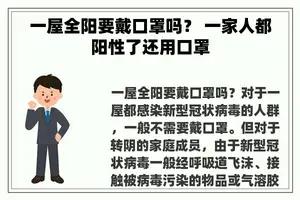 一屋全阳要戴口罩吗？ 一家人都阳性了还用口罩

一屋全阳要戴口罩吗？对于一屋都感染新型冠状病毒的人群，一般不需要戴口罩。但对于转阴的家庭成员，由于新型冠状病毒一般经呼吸道飞沫、接触被病毒污染的物品或气溶胶